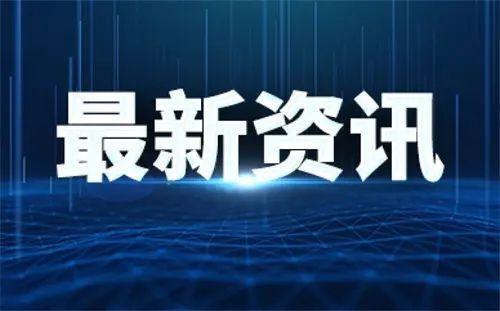 最新资讯